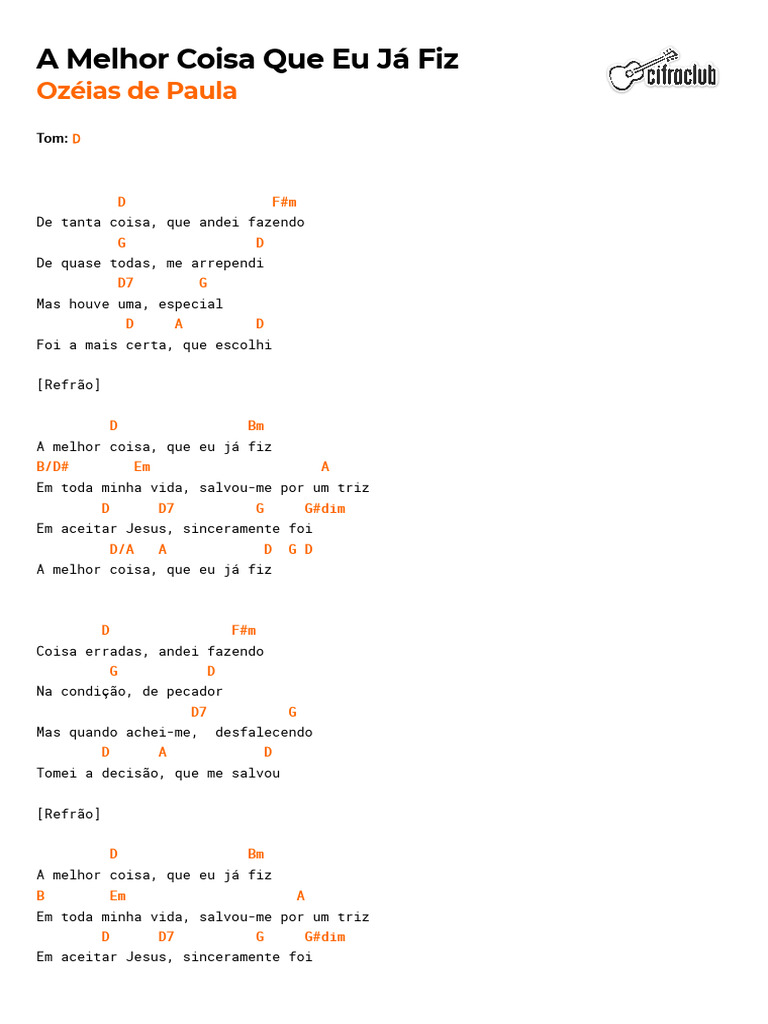 A Melhor Coisa Que Eu Já Fiz
Ozéias de Paula

cifraclub

Tom: D

D F#m
De tanta coisa, que andei fazendo
G D
De quase todas, me arrependi
D7 G
Mas houve uma, especial
D A D
Foi a mais certa, que escolhi

[Refrão]

D Bm
A melhor coisa, que eu já fiz
B/D# Em A
Em toda minha vida, salvou-me por um triz
D D7 G G#dim
Em aceitar Jesus, sinceramente foi
D/A A D G D
A melhor coisa, que eu já fiz

D F#m
Coisa erradas, andei fazendo
G D
Na condição, de pecador
D7 G
Mas quando achei-me, desfalecendo
D A D
Tomei a decisão, que me salvou

[Refrão]

D Bm
A melhor coisa, que eu já fiz
B Em A
Em toda minha vida, salvou-me por um triz
D D7 G G#dim
Em aceitar Jesus, sinceramente foi